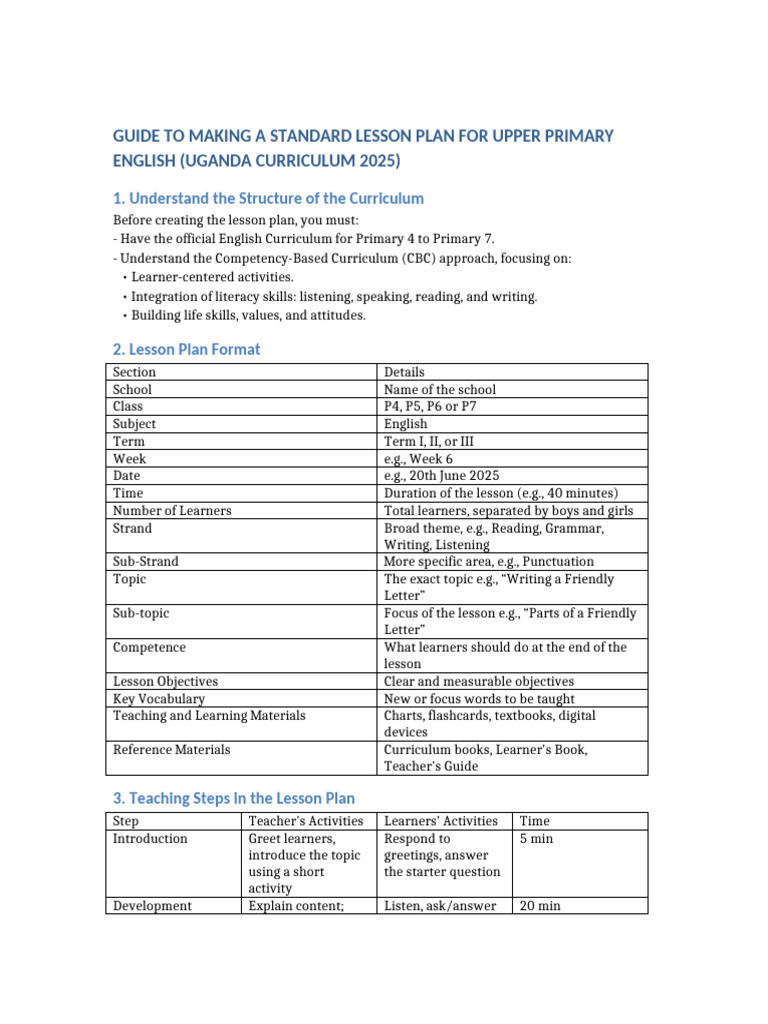 GUIDE TO MAKING A STANDARD LESSON PLAN FOR UPPER PRIMARY ENGLISH (UGANDA CURRICULUM 2025)

1. Understand the Structure of the Curriculum

Before creating the lesson plan, you must:
- Have the official English Curriculum for Primary 4 to Primary 7.
- Understand the Competency-Based Curriculum (CBC) approach, focusing on:
• Learner-centered activities.
• Integration of literacy skills: listening, speaking, reading, and writing.
• Building life skills, values, and attitudes.

2. Lesson Plan Format

| Section | Details |
|---|---|
| School | Name of the school |
| Class | P4, P5, P6 or P7 |
| Subject | English |
| Term | Term I, II, or III |
| Week | e.g., Week 6 |
| Date | e.g., 20th June 2025 |
| Time | Duration of the lesson (e.g., 40 minutes) |
| Number of Learners | Total learners, separated by boys and girls |
| Strand | Broad theme, e.g., Reading, Grammar, Writing, Listening |
| Sub-Strand | More specific area, e.g., Punctuation |
| Topic | The exact topic e.g., "Writing a Friendly Letter" |
| Sub-topic | Focus of the lesson e.g., "Parts of a Friendly Letter" |
| Competence | What learners should do at the end of the lesson |
| Lesson Objectives | Clear and measurable objectives |
| Key Vocabulary | New or focus words to be taught |
| Teaching and Learning Materials | Charts, flashcards, textbooks, digital devices |
| Reference Materials | Curriculum books, Learner's Book, Teacher's Guide |

3. Teaching Steps in the Lesson Plan

| Step | Teacher's Activities | Learners' Activities | Time |
|---|---|---|---|
| Introduction | Greet learners, introduce the topic using a short activity | Respond to greetings, answer the starter question | 5 min |
| Development | Explain content; | Listen, ask/answer | 20 min |